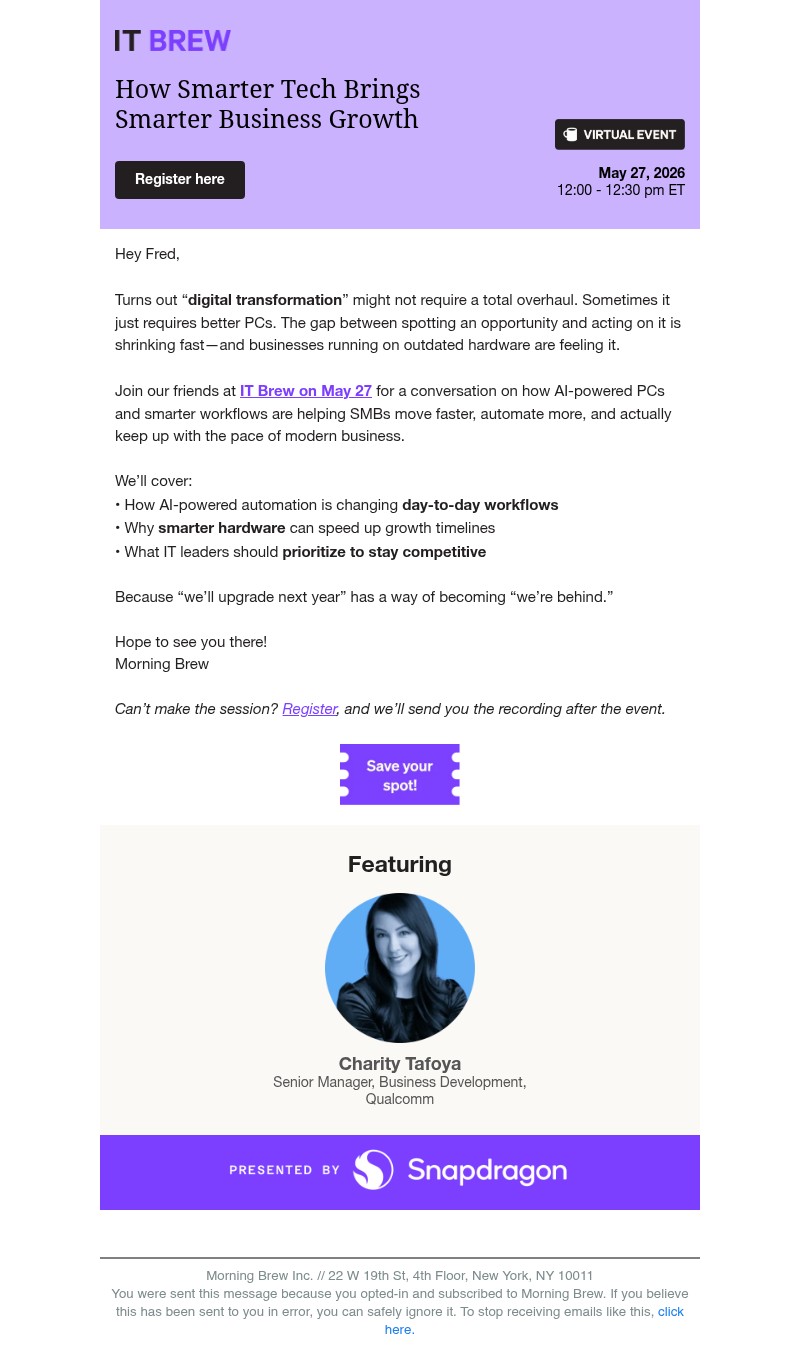 IT BREW

How Smarter Tech Brings Smarter Business Growth

VIRTUAL EVENT

Register here

May 27, 2026
12:00 - 12:30 pm ET

Hey Fred,

Turns out “digital transformation” might not require a total overhaul. Sometimes it just requires better PCs. The gap between spotting an opportunity and acting on it is shrinking fast—and businesses running on outdated hardware are feeling it.

Join our friends at IT Brew on May 27 for a conversation on how AI-powered PCs and smarter workflows are helping SMBs move faster, automate more, and actually keep up with the pace of modern business.

We’ll cover:
• How AI-powered automation is changing day-to-day workflows
• Why smarter hardware can speed up growth timelines
• What IT leaders should prioritize to stay competitive

Because “we’ll upgrade next year” has a way of becoming “we’re behind.”

Hope to see you there!
Morning Brew

Can’t make the session? Register, and we’ll send you the recording after the event.

Save your spot!

Featuring

Charity Tafoya
Senior Manager, Business Development, Qualcomm

PRESENTED BY Snapdragon

Morning Brew Inc. // 22 W 19th St, 4th Floor, New York, NY 10011
You were sent this message because you opted-in and subscribed to Morning Brew. If you believe this has been sent to you in error, you can safely ignore it. To stop receiving emails like this, click here.